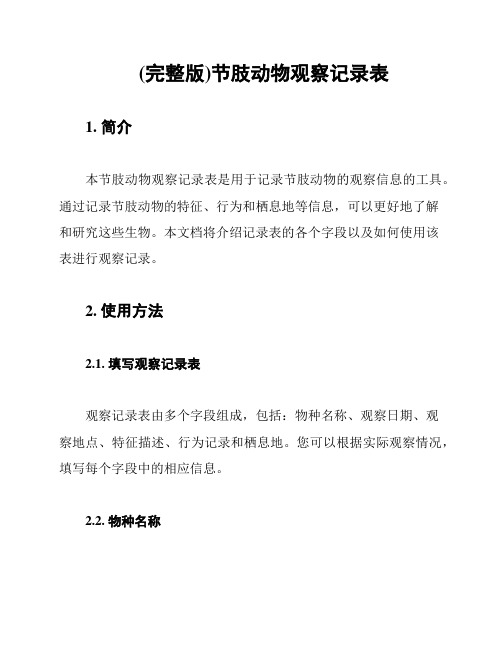 (完整版)节肢动物观察记录表

1. 简介

本节肢动物观察记录表是用于记录节肢动物的观察信息的工具。通过记录节肢动物的特征、行为和栖息地等信息，可以更好地了解和研究这些生物。本文档将介绍记录表的各个字段以及如何使用该表进行观察记录。

2. 使用方法

2.1. 填写观察记录表

观察记录表由多个字段组成，包括：物种名称、观察日期、观察地点、特征描述、行为记录和栖息地。您可以根据实际观察情况，填写每个字段中的相应信息。

2.2. 物种名称